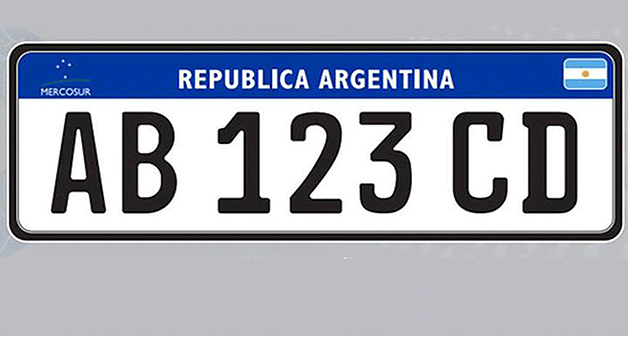 MERCOSUR

REPUBLICA ARGENTINA

AB 123 CD